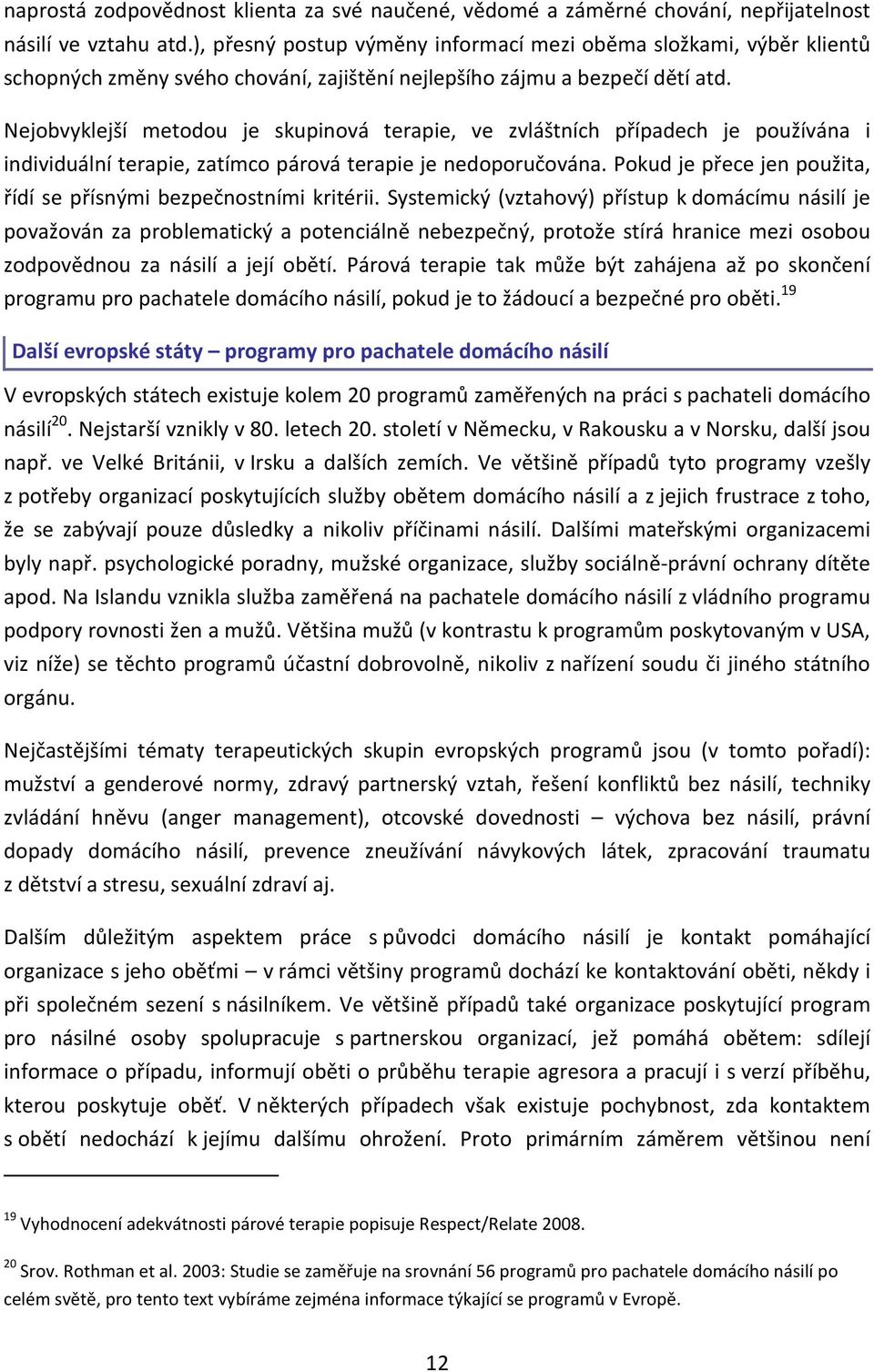 naprostá zodpovědnost klienta za své naučené, vědomé a záměrné chování, nepřijatelnost násilí ve vztahu atd.), přesný postup výměny informací mezi oběma složkami, výběr klientů schopných změny svého chování, zajištění nejlepšího zájmu a bezpečí dětí atd.

Nejobvyklejší metodou je skupinová terapie, ve zvláštních případech je používána i individuální terapie, zatímco párová terapie je nedoporučována. Pokud je přece jen použita, řídí se přísnými bezpečnostními kritérii. Systemický (vztahový) přístup k domácímu násilí je považován za problematický a potenciálně nebezpečný, protože stírá hranice mezi osobou zodpovědnou za násilí a její obětí. Párová terapie tak může být zahájena až po skončení programu pro pachatele domácího násilí, pokud je to žádoucí a bezpečné pro oběti.$^{19}$

Další evropské státy – programy pro pachatele domácího násilí

V evropských státech existuje kolem 20 programů zaměřených na práci s pachateli domácího násilí$^{20}$. Nejstarší vznikly v 80. letech 20. století v Německu, v Rakousku a v Norsku, další jsou např. ve Velké Británii, v Irsku a dalších zemích. Ve většině případů tyto programy vzešly z potřeby organizací poskytujících služby obětem domácího násilí a z jejich frustrace z toho, že se zabývají pouze důsledky a nikoliv příčinami násilí. Dalšími mateřskými organizacemi byly např. psychologické poradny, mužské organizace, služby sociálně-právní ochrany dítěte apod. Na Islandu vznikla služba zaměřená na pachatele domácího násilí z vládního programu podpory rovnosti žen a mužů. Většina mužů (v kontrastu k programům poskytovaným v USA, viz níže) se těchto programů účastní dobrovolně, nikoliv z nařízení soudu či jiného státního orgánu.

Nejčastějšími tématy terapeutických skupin evropských programů jsou (v tomto pořadí): mužství a genderové normy, zdravý partnerský vztah, řešení konfliktů bez násilí, techniky zvládání hněvu (anger management), otcovské dovednosti – výchova bez násilí, právní dopady domácího násilí, prevence zneužívání návykových látek, zpracování traumatu z dětství a stresu, sexuální zdraví aj.

Dalším důležitým aspektem práce s původci domácího násilí je kontakt pomáhající organizace s jeho oběťmi – v rámci většiny programů dochází ke kontaktování oběti, někdy i při společném sezení s násilníkem. Ve většině případů také organizace poskytující program pro násilné osoby spolupracuje s partnerskou organizací, jež pomáhá obětem: sdílejí informace o případu, informují oběti o průběhu terapie agresora a pracují i s verzí příběhu, kterou poskytuje oběť. V některých případech však existuje pochybnost, zda kontaktem s obětí nedochází k jejímu dalšímu ohrožení. Proto primárním záměrem většinou není

$^{19}$ Vyhodnocení adekvátnosti párové terapie popisuje Respect/Relate 2008.

$^{20}$ Srov. Rothman et al. 2003: Studie se zaměřuje na srovnání 56 programů pro pachatele domácího násilí po celém světě, pro tento text vybíráme zejména informace týkající se programů v Evropě.

12